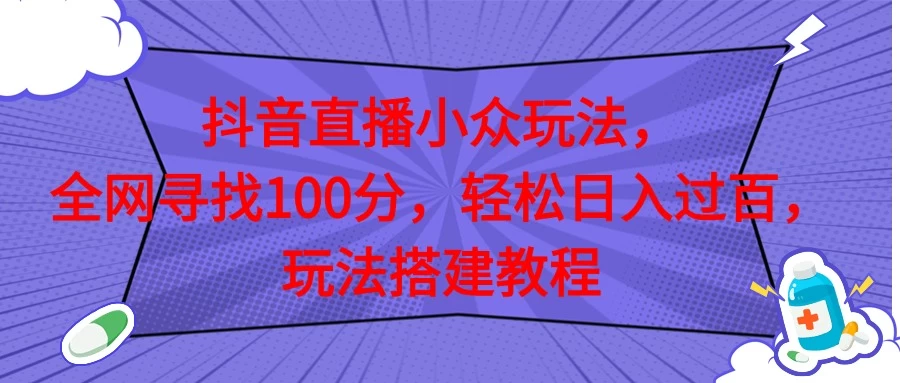 抖音直播小众玩法，
全网寻找100分，轻松日入过百，
玩法搭建教程